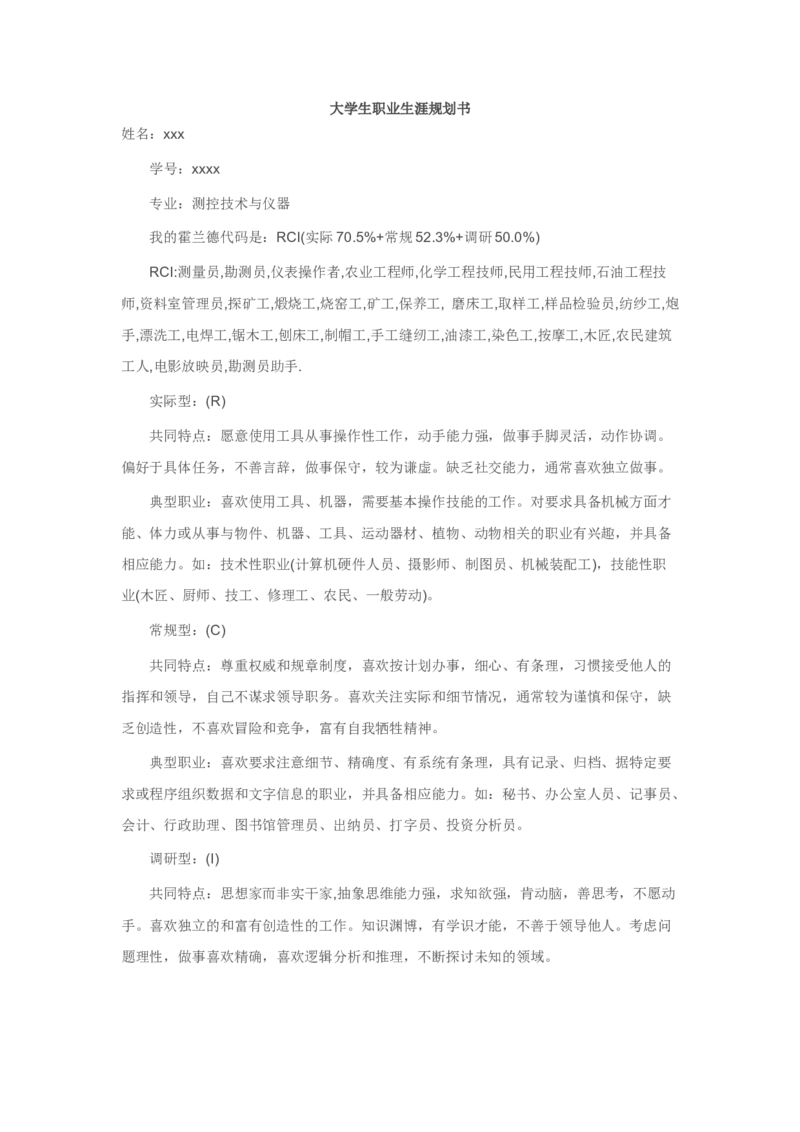 大学生职业生涯规划书

姓名：xxx

学号：xxxx

专业：测控技术与仪器

我的霍兰德代码是：RCI(实际 70.5%+常规 52.3%+调研 50.0%)

RCI:测量员,勘测员,仪表操作者,农业工程师,化学工程技师,民用工程技师,石油工程技师,资料室管理员,探矿工,煅烧工,烧窑工,矿工,保养工, 磨床工,取样工,样品检验员,纺纱工,炮手,漂洗工,电焊工,锯木工,刨床工,制帽工,手工缝纫工,油漆工,染色工,按摩工,木匠,农民建筑工人,电影放映员,勘测员助手.

实际型：(R)

共同特点：愿意使用工具从事操作性工作，动手能力强，做事手脚灵活，动作协调。偏好于具体任务，不善言辞，做事保守，较为谦虚。缺乏社交能力，通常喜欢独立做事。

典型职业：喜欢使用工具、机器，需要基本操作技能的工作。对要求具备机械方面才能、体力或从事与物件、机器、工具、运动器材、植物、动物相关的职业有兴趣，并具备相应能力。如：技术性职业(计算机硬件人员、摄影师、制图员、机械装配工)，技能性职业(木匠、厨师、技工、修理工、农民、一般劳动)。

常规型：(C)

共同特点：尊重权威和规章制度，喜欢按计划办事，细心、有条理，习惯接受他人的指挥和领导，自己不谋求领导职务。喜欢关注实际和细节情况，通常较为谨慎和保守，缺乏创造性，不喜欢冒险和竞争，富有自我牺牲精神。

典型职业：喜欢要求注意细节、精确度、有系统有条理，具有记录、归档、据特定要求或程序组织数据和文字信息的职业，并具备相应能力。如：秘书、办公室人员、记事员、会计、行政助理、图书馆管理员、出纳员、打字员、投资分析员。

调研型：(I)

共同特点：思想家而非实干家,抽象思维能力强，求知欲强，肯动脑，善思考，不愿动手。喜欢独立的和富有创造性的工作。知识渊博，有学识才能，不善于领导他人。考虑问题理性，做事喜欢精确，喜欢逻辑分析和推理，不断探讨未知的领域。